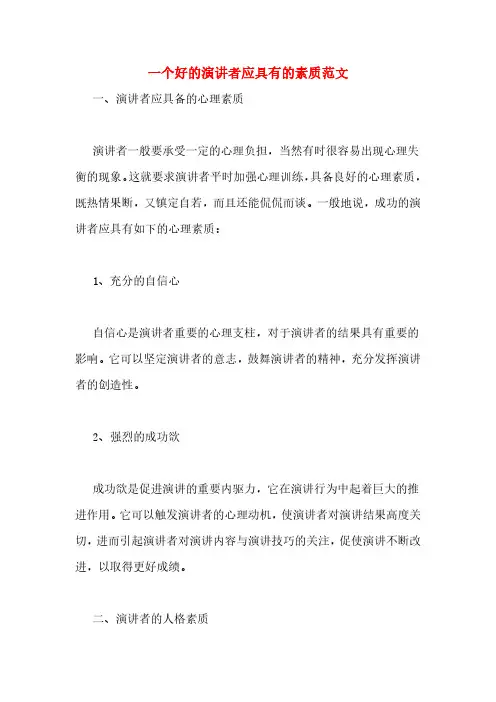 一个好的演讲者应具有的素质范文

一、演讲者应具备的心理素质

演讲者一般要承受一定的心理负担，当然有时很容易出现心理失衡的现象。这就要求演讲者平时加强心理训练，具备良好的心理素质，既热情果断，又镇定自若，而且还能侃侃而谈。一般地说，成功的演讲者应具有如下的心理素质：

1、充分的自信心

自信心是演讲者重要的心理支柱，对于演讲者的结果具有重要的影响。它可以坚定演讲者的意志，鼓舞演讲者的精神，充分发挥演讲者的创造性。

2、强烈的成功欲

成功欲是促进演讲的重要内驱力，它在演讲行为中起着巨大的推进作用。它可以触发演讲者的心理动机，使演讲者对演讲结果高度关切，进而引起演讲者对演讲内容与演讲技巧的关注，促使演讲不断改进，以取得更好成绩。

二、演讲者的人格素质